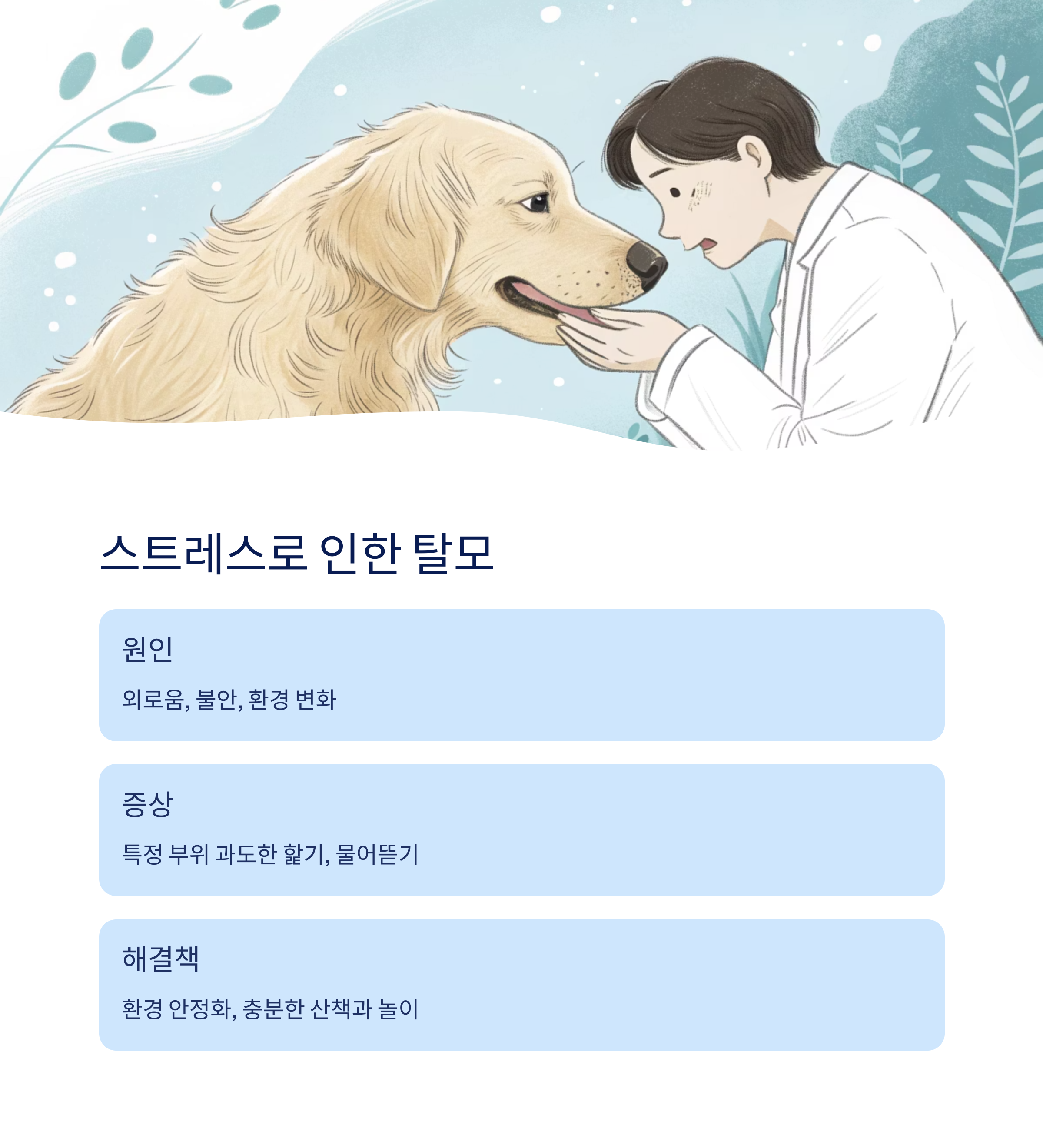 스트레스로 인한 탈모

원인

외로움, 불안, 환경 변화

증상

특정 부위 과도한 핥기, 물어뜯기

해결책

환경 안정화, 충분한 산책과 놀이